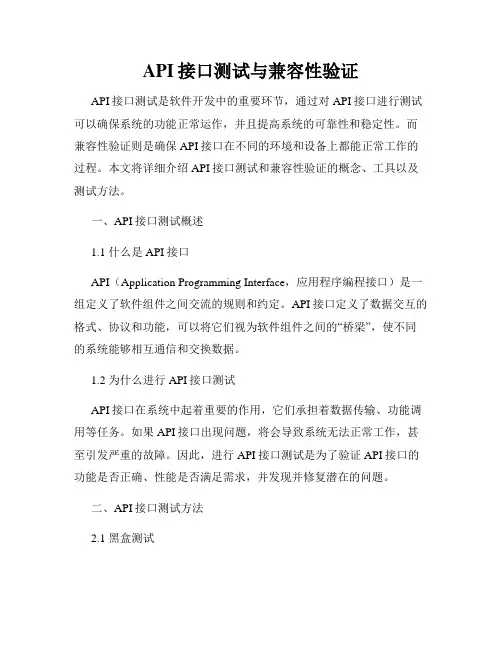 API 接口测试与兼容性验证

API 接口测试是软件开发中的重要环节，通过对 API 接口进行测试可以确保系统的功能正常运作，并且提高系统的可靠性和稳定性。而兼容性验证则是确保 API 接口在不同的环境和设备上都能正常工作的过程。本文将详细介绍 API 接口测试和兼容性验证的概念、工具以及测试方法。

一、API 接口测试概述

1.1 什么是 API 接口

API（Application Programming Interface，应用程序编程接口）是一组定义了软件组件之间交流的规则和约定。API 接口定义了数据交互的格式、协议和功能，可以将它们视为软件组件之间的“桥梁”，使不同的系统能够相互通信和交换数据。

1.2 为什么进行 API 接口测试

API 接口在系统中起着重要的作用，它们承担着数据传输、功能调用等任务。如果 API 接口出现问题，将会导致系统无法正常工作，甚至引发严重的故障。因此，进行 API 接口测试是为了验证 API 接口的功能是否正确、性能是否满足需求，并发现并修复潜在的问题。

二、API 接口测试方法

2.1 黑盒测试